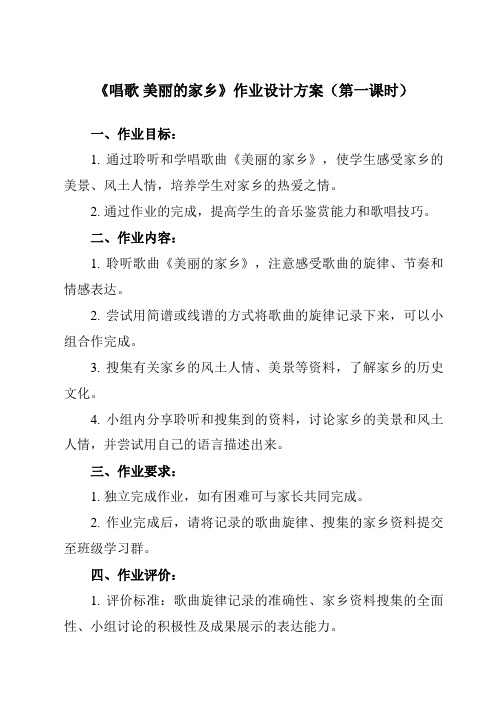 《唱歌 美丽的家乡》作业设计方案（第一课时）

一、作业目标：

1. 通过聆听和学唱歌曲《美丽的家乡》，使学生感受家乡的美景、风土人情，培养学生对家乡的热爱之情。

2. 通过作业的完成，提高学生的音乐鉴赏能力和歌唱技巧。

二、作业内容：

1. 聆听歌曲《美丽的家乡》，注意感受歌曲的旋律、节奏和情感表达。

2. 尝试用简谱或线谱的方式将歌曲的旋律记录下来，可以小组合作完成。

3. 搜集有关家乡的风土人情、美景等资料，了解家乡的历史文化。

4. 小组内分享聆听和搜集到的资料，讨论家乡的美景和风土人情，并尝试用自己的语言描述出来。

三、作业要求：

1. 独立完成作业，如有困难可与家长共同完成。

2. 作业完成后，请将记录的歌曲旋律、搜集的家乡资料提交至班级学习群。

四、作业评价：

1. 评价标准：歌曲旋律记录的准确性、家乡资料搜集的全面性、小组讨论的积极性及成果展示的表达能力。